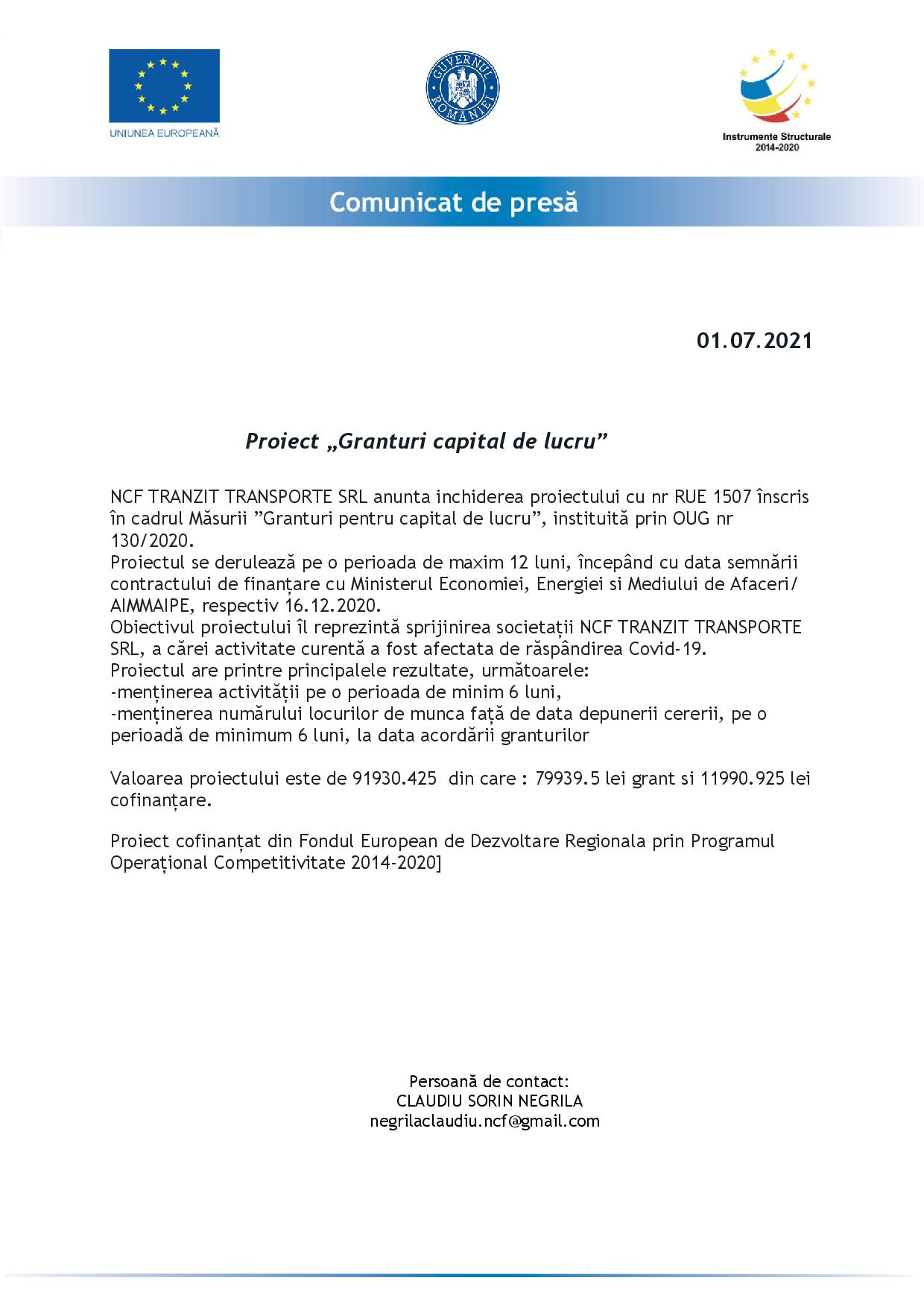 UNIUNEA EUROPEANĂ

GUVERNUL ROMÂNIEI

Instrumente Structurale 2014-2020

Comunicat de presă

01.07.2021

Proiect „Granturi capital de lucru”

NCF TRANZIT TRANSPORTE SRL anunta inchiderea proiectului cu nr RUE 1507 înscris în cadrul Măsurii ”Granturi pentru capital de lucru”, instituită prin OUG nr 130/2020.
Proiectul se derulează pe o perioada de maxim 12 luni, începând cu data semnării contractului de finanțare cu Ministerul Economiei, Energiei si Mediului de Afaceri/ AIMMAIPE, respectiv 16.12.2020.
Obiectivul proiectului îl reprezintă sprijinirea societații NCF TRANZIT TRANSPORTE SRL, a cărei activitate curentă a fost afectata de răspândirea Covid-19.
Proiectul are printre principalele rezultate, următoarele:
-menținerea activității pe o perioada de minim 6 luni,
-menținerea numărului locurilor de munca față de data depunerii cererii, pe o perioadă de minimum 6 luni, la data acordării granturilor

Valoarea proiectului este de 91930.425 din care : 79939.5 lei grant si 11990.925 lei cofinanțare.

Proiect cofinanțat din Fondul European de Dezvoltare Regionala prin Programul Operațional Competitivitate 2014-2020]

Persoană de contact:
CLAUDIU SORIN NEGRILA
negrilaclaudiu.ncf@gmail.com